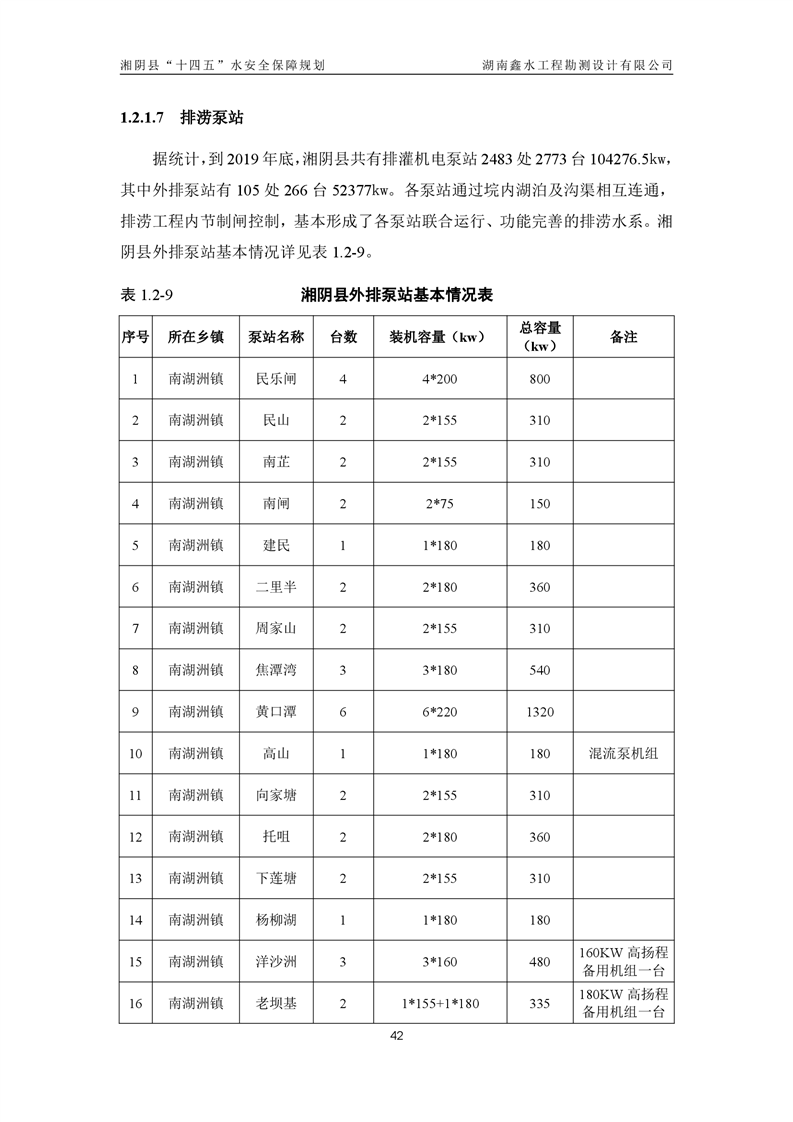 湘阴县“十四五”水安全保障规划　　湖南鑫水工程勘测设计有限公司

1.2.1.7　排涝泵站

据统计，到 2019 年底，湘阴县共有排灌机电泵站 2483 处 2773 台 104276.5kw，其中外排泵站有 105 处 266 台 52377kw。各泵站通过垸内湖泊及沟渠相互连通，排涝工程内节制闸控制，基本形成了各泵站联合运行、功能完善的排涝水系。湘阴县外排泵站基本情况详见表 1.2-9。

表 1.2-9　　湘阴县外排泵站基本情况表

| 序号 | 所在乡镇 | 泵站名称 | 台数 | 装机容量（kw） | 总容量（kw） | 备注 |
|---|---|---|---|---|---|---|
| 1 | 南湖洲镇 | 民乐闸 | 4 | 4*200 | 800 | |
| 2 | 南湖洲镇 | 民山 | 2 | 2*155 | 310 | |
| 3 | 南湖洲镇 | 南芷 | 2 | 2*155 | 310 | |
| 4 | 南湖洲镇 | 南闸 | 2 | 2*75 | 150 | |
| 5 | 南湖洲镇 | 建民 | 1 | 1*180 | 180 | |
| 6 | 南湖洲镇 | 二里半 | 2 | 2*180 | 360 | |
| 7 | 南湖洲镇 | 周家山 | 2 | 2*155 | 310 | |
| 8 | 南湖洲镇 | 焦潭湾 | 3 | 3*180 | 540 | |
| 9 | 南湖洲镇 | 黄口潭 | 6 | 6*220 | 1320 | |
| 10 | 南湖洲镇 | 高山 | 1 | 1*180 | 180 | 混流泵机组 |
| 11 | 南湖洲镇 | 向家塘 | 2 | 2*155 | 310 | |
| 12 | 南湖洲镇 | 托咀 | 2 | 2*180 | 360 | |
| 13 | 南湖洲镇 | 下莲塘 | 2 | 2*155 | 310 | |
| 14 | 南湖洲镇 | 杨柳湖 | 1 | 1*180 | 180 | |
| 15 | 南湖洲镇 | 洋沙洲 | 3 | 3*160 | 480 | 160KW 高扬程备用机组一台 |
| 16 | 南湖洲镇 | 老坝基 | 2 | 1*155+1*180 | 335 | 180KW 高扬程备用机组一台 |

42